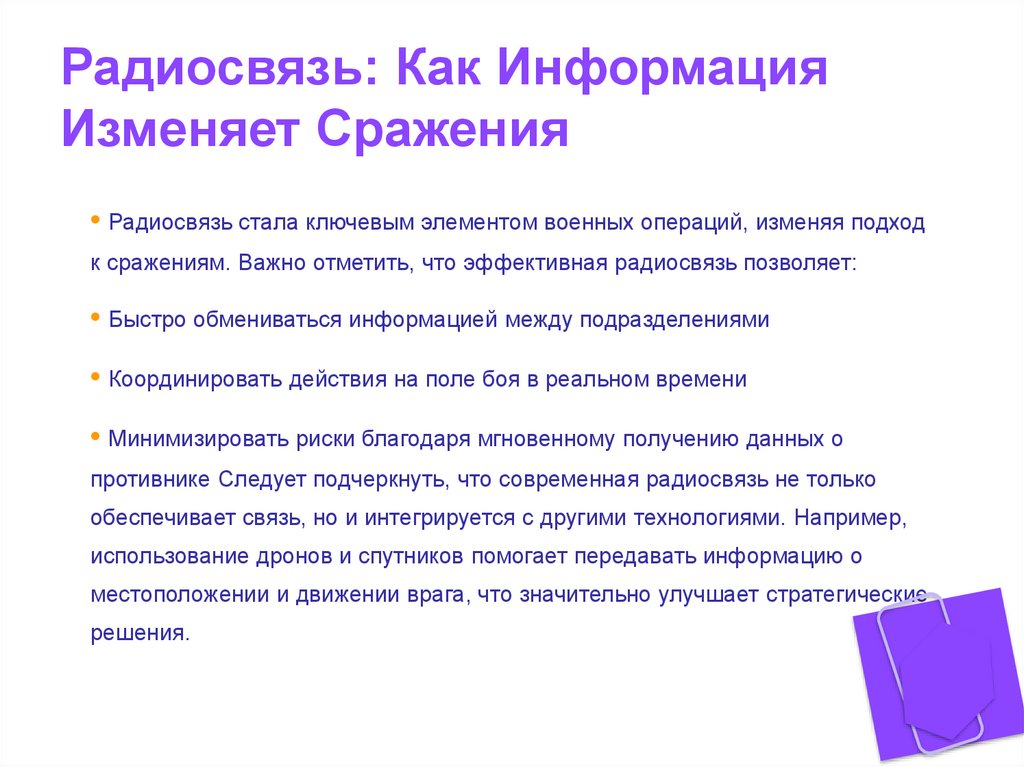 Радиосвязь: Как Информация Изменяет Сражения

• Радиосвязь стала ключевым элементом военных операций, изменяя подход к сражениям. Важно отметить, что эффективная радиосвязь позволяет:

• Быстро обмениваться информацией между подразделениями

• Координировать действия на поле боя в реальном времени

• Минимизировать риски благодаря мгновенному получению данных о противнике Следует подчеркнуть, что современная радиосвязь не только обеспечивает связь, но и интегрируется с другими технологиями. Например, использование дронов и спутников помогает передавать информацию о местоположении и движении врага, что значительно улучшает стратегические решения.